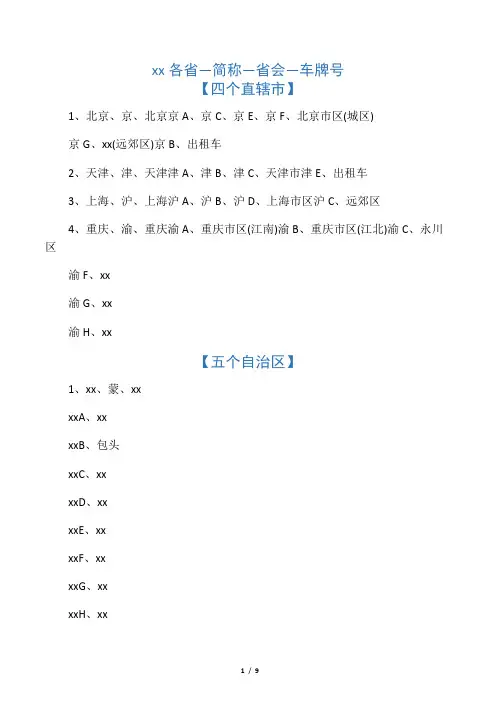 xx 各省—简称—省会—车牌号
【四个直辖市】

1、北京、京、北京京 A、京 C、京 E、京 F、北京市区(城区)

京 G、xx(远郊区)京 B、出租车

2、天津、津、天津津 A、津 B、津 C、天津市津 E、出租车

3、上海、沪、上海沪 A、沪 B、沪 D、上海市区沪 C、远郊区

4、重庆、渝、重庆渝 A、重庆市区(江南)渝 B、重庆市区(江北)渝 C、永川区

渝 F、xx

渝 G、xx

渝 H、xx

【五个自治区】

1、xx、蒙、xx

xxA、xx

xxB、包头

xxC、xx

xxD、xx

xxE、xx

xxF、xx

xxG、xx

xxH、xx

1 / 9